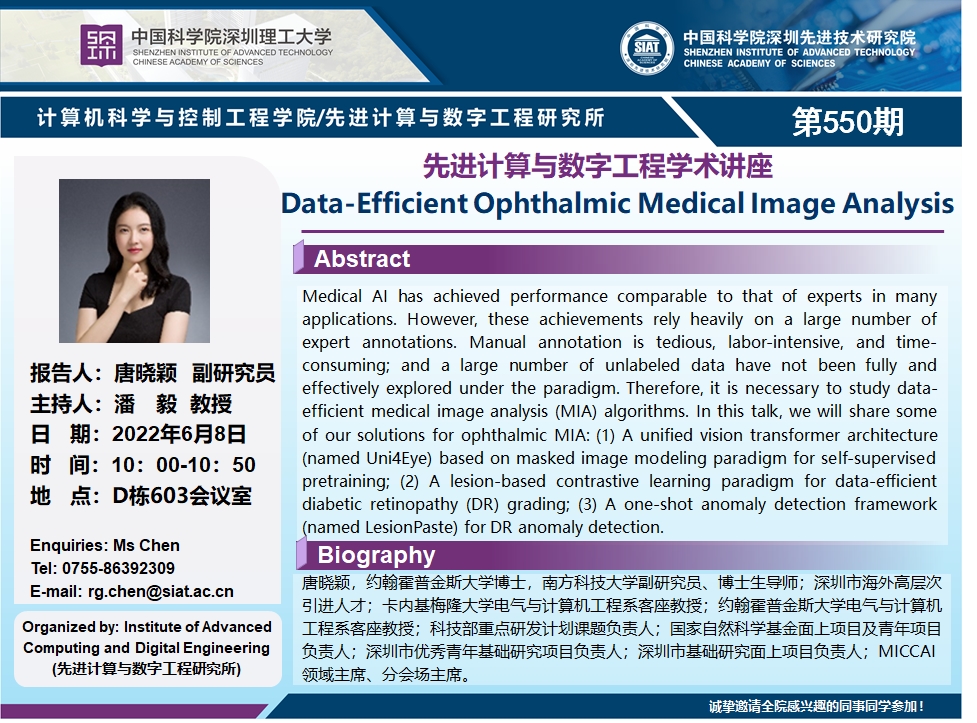 中国科学院深圳理工大学
SHENZHEN INSTITUTE OF ADVANCED TECHNOLOGY
CHINESE ACADEMY OF SCIENCES

SIAT
中国科学院深圳先进技术研究院
SHENZHEN INSTITUTE OF ADVANCED TECHNOLOGY
CHINESE ACADEMY OF SCIENCES

计算机科学与控制工程学院/先进计算与数字工程研究所

第550期

先进计算与数字工程学术讲座

Data-Efficient Ophthalmic Medical Image Analysis

报告人：唐晓颖 副研究员
主持人：潘 毅 教授
日 期：2022年6月8日
时 间：10：00-10：50
地 点：D栋603会议室

Enquiries: Ms Chen
Tel: 0755-86392309
E-mail: rg.chen@siat.ac.cn

Organized by: Institute of Advanced Computing and Digital Engineering
(先进计算与数字工程研究所)

Abstract

Medical AI has achieved performance comparable to that of experts in many applications. However, these achievements rely heavily on a large number of expert annotations. Manual annotation is tedious, labor-intensive, and time-consuming; and a large number of unlabeled data have not been fully and effectively explored under the paradigm. Therefore, it is necessary to study data-efficient medical image analysis (MIA) algorithms. In this talk, we will share some of our solutions for ophthalmic MIA: (1) A unified vision transformer architecture (named Uni4Eye) based on masked image modeling paradigm for self-supervised pretraining; (2) A lesion-based contrastive learning paradigm for data-efficient diabetic retinopathy (DR) grading; (3) A one-shot anomaly detection framework (named LesionPaste) for DR anomaly detection.

Biography

唐晓颖，约翰霍普金斯大学博士，南方科技大学副研究员、博士生导师；深圳市海外高层次引进人才；卡内基梅隆大学电气与计算机工程系客座教授；约翰霍普金斯大学电气与计算机工程系客座教授；科技部重点研发计划课题负责人；国家自然科学基金面上项目及青年项目负责人；深圳市优秀青年基础研究项目负责人；深圳市基础研究面上项目负责人；MICCAI领域主席、分会场主席。

诚挚邀请全院感兴趣的同事同学参加！